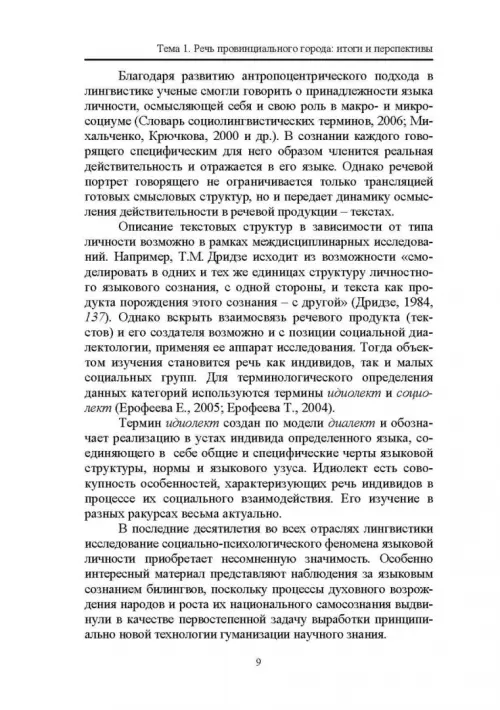 Тема 1. Речь провинциального города: итоги и перспективы

Благодаря развитию антропоцентрического подхода в лингвистике ученые смогли говорить о принадлежности языка личности, осмысляющей себя и свою роль в макро- и микросоциуме (Словарь социолингвистических терминов, 2006; Михальченко, Крючкова, 2000 и др.). В сознании каждого говорящего специфическим для него образом членится реальная действительность и отражается в его языке. Однако речевой портрет говорящего не ограничивается только трансляцией готовых смысловых структур, но и передает динамику осмысления действительности в речевой продукции – текстах.

Описание текстовых структур в зависимости от типа личности возможно в рамках междисциплинарных исследований. Например, Т.М. Дридзе исходит из возможности «смоделировать в одних и тех же единицах структуру личностного языкового сознания, с одной стороны, и текста как продукта порождения этого сознания – с другой» (Дридзе, 1984, 137). Однако вскрыть взаимосвязь речевого продукта (текстов) и его создателя возможно и с позиции социальной диалектологии, применяя ее аппарат исследования. Тогда объектом изучения становится речь как индивидов, так и малых социальных групп. Для терминологического определения данных категорий используются термины идиолект и социолект (Ерофеева Е., 2005; Ерофеева Т., 2004).

Термин идиолект создан по модели диалект и обозначает реализацию в устах индивида определенного языка, соединяющего в себе общие и специфические черты языковой структуры, нормы и языкового узуса. Идиолект есть совокупность особенностей, характеризующих речь индивидов в процессе их социального взаимодействия. Его изучение в разных ракурсах весьма актуально.

В последние десятилетия во всех отраслях лингвистики исследование социально-психологического феномена языковой личности приобретает несомненную значимость. Особенно интересный материал представляют наблюдения за языковым сознанием билингвов, поскольку процессы духовного возрождения народов и роста их национального самосознания выдвинули в качестве первостепенной задачу выработки принципиально новой технологии гуманизации научного знания.

9